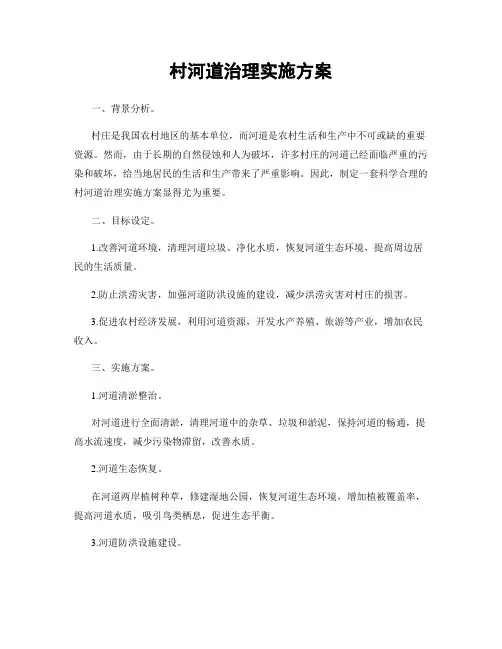 村河道治理实施方案

一、背景分析。

村庄是我国农村地区的基本单位，而河道是农村生活和生产中不可或缺的重要资源。然而，由于长期的自然侵蚀和人为破坏，许多村庄的河道已经面临严重的污染和破坏，给当地居民的生活和生产带来了严重影响。因此，制定一套科学合理的村河道治理实施方案显得尤为重要。

二、目标设定。

1.改善河道环境，清理河道垃圾、净化水质，恢复河道生态环境，提高周边居民的生活质量。

2.防止洪涝灾害，加强河道防洪设施的建设，减少洪涝灾害对村庄的损害。

3.促进农村经济发展，利用河道资源，开发水产养殖、旅游等产业，增加农民收入。

三、实施方案。

1.河道清淤整治。

对河道进行全面清淤，清理河道中的杂草、垃圾和淤泥，保持河道的畅通，提高水流速度，减少污染物滞留，改善水质。

2.河道生态恢复。

在河道两岸植树种草，修建湿地公园，恢复河道生态环境，增加植被覆盖率，提高河道水质，吸引鸟类栖息，促进生态平衡。

3.河道防洪设施建设。